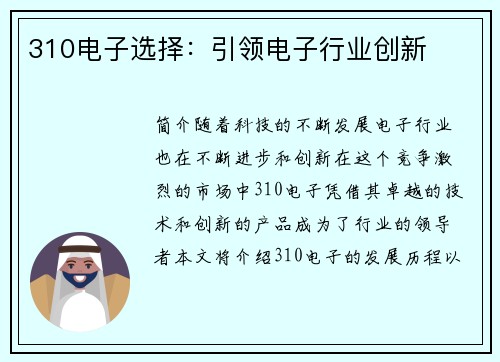 310电子选择：引领电子行业创新

简介随着科技的不断发展电子行业也在不断进步和创新在这个竞争激烈的市场中310电子凭借其卓越的技术和创新的产品成为了行业的领导者本文将介绍310电子的发展历程以